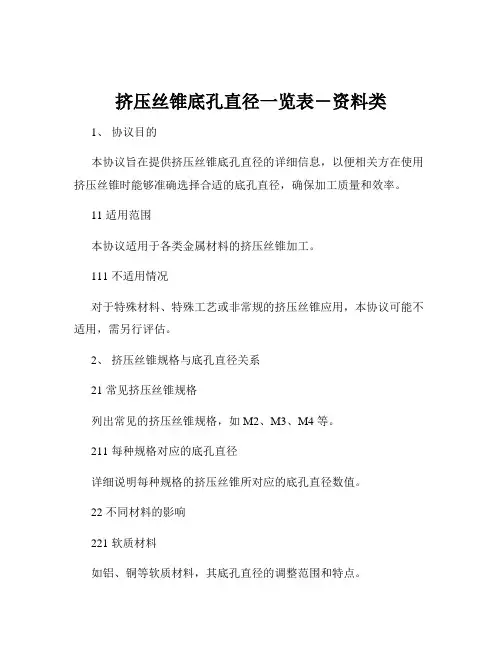 挤压丝锥底孔直径一览表－资料类

1、 协议目的

本协议旨在提供挤压丝锥底孔直径的详细信息，以便相关方在使用挤压丝锥时能够准确选择合适的底孔直径，确保加工质量和效率。

11 适用范围

本协议适用于各类金属材料的挤压丝锥加工。

111 不适用情况

对于特殊材料、特殊工艺或非常规的挤压丝锥应用，本协议可能不适用，需另行评估。

2、 挤压丝锥规格与底孔直径关系

21 常见挤压丝锥规格

列出常见的挤压丝锥规格，如 M2、M3、M4 等。

211 每种规格对应的底孔直径

详细说明每种规格的挤压丝锥所对应的底孔直径数值。

22 不同材料的影响

221 软质材料

如铝、铜等软质材料，其底孔直径的调整范围和特点。